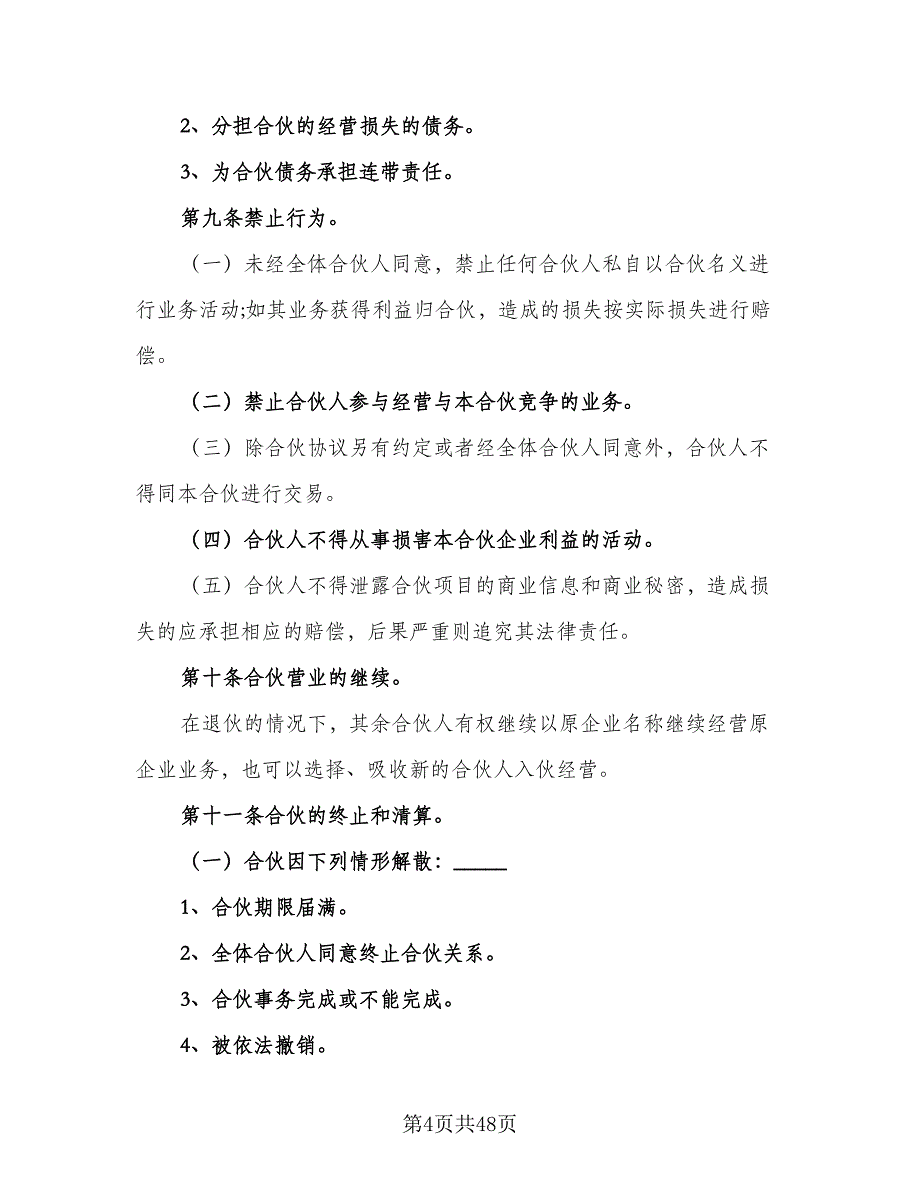 2、分担合伙的经营损失的债务。

3、为合伙债务承担连带责任。

第九条禁止行为。

（一）未经全体合伙人同意，禁止任何合伙人私自以合伙名义进行业务活动;如其业务获得利益归合伙，造成的损失按实际损失进行赔偿。

（二）禁止合伙人参与经营与本合伙竞争的业务。

（三）除合伙协议另有约定或者经全体合伙人同意外，合伙人不得同本合伙进行交易。

（四）合伙人不得从事损害本合伙企业利益的活动。

（五）合伙人不得泄露合伙项目的商业信息和商业秘密，造成损失的应承担相应的赔偿，后果严重则追究其法律责任。

第十条合伙营业的继续。

在退伙的情况下，其余合伙人有权继续以原企业名称继续经营原企业业务，也可以选择、吸收新的合伙人入伙经营。

第十一条合伙的终止和清算。

（一）合伙因下列情形解散：_____

1、合伙期限届满。

2、全体合伙人同意终止合伙关系。

3、合伙事务完成或不能完成。

4、被依法撤销。

第4页共48页